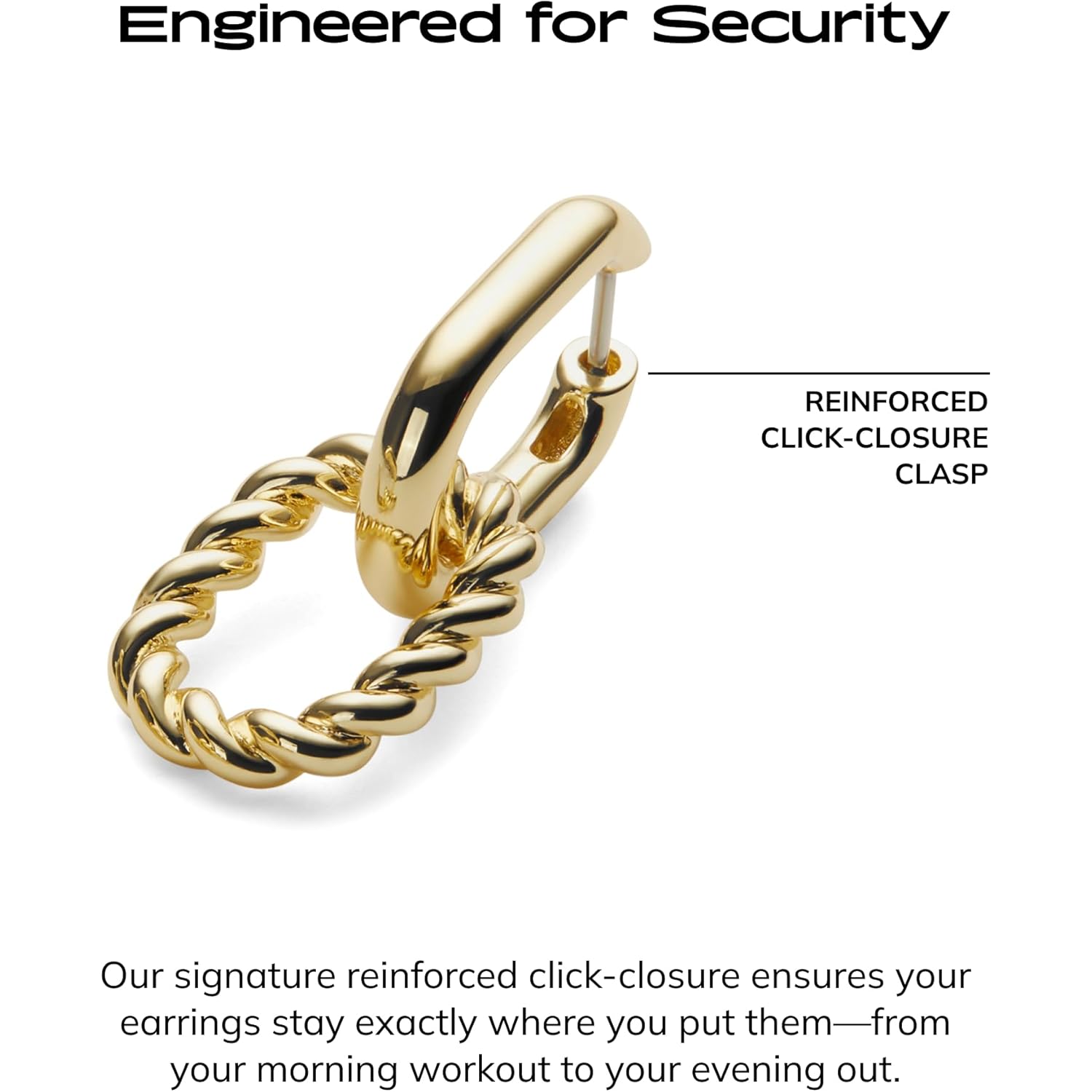 Engineered for Security

REINFORCED CLICK-CLOSURE CLASP

Our signature reinforced click-closure ensures your earrings stay exactly where you put them—from your morning workout to your evening out.